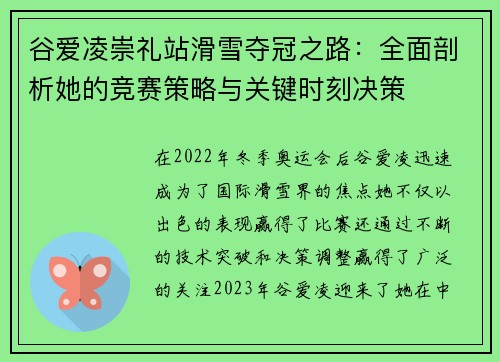 谷爱凌崇礼站滑雪夺冠之路：全面剖析她的竞赛策略与关键时刻决策

在2022年冬季奥运会后谷爱凌迅速成为了国际滑雪界的焦点她不仅以出色的表现赢得了比赛还通过不断的技术突破和决策调整赢得了广泛的关注2023年谷爱凌迎来了她在中